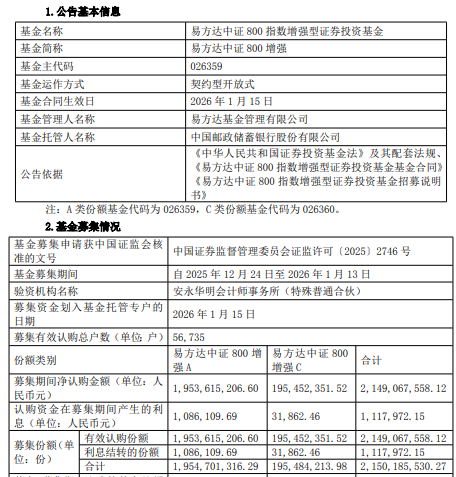 1. 公告基本信息

| 基金名称 | 易方达中证 800 指数增强型证券投资基金 |
|---|---|
| 基金简称 | 易方达中证 800 增强 |
| 基金主代码 | 026359 |
| 基金运作方式 | 契约型开放式 |
| 基金合同生效日 | 2026 年 1 月 15 日 |
| 基金管理人名称 | 易方达基金管理有限公司 |
| 基金托管人名称 | 中国邮政储蓄银行股份有限公司 |
| 公告依据 | 《中华人民共和国证券投资基金法》及其配套法规、《易方达中证 800 指数增强型证券投资基金基金合同》《易方达中证 800 指数增强型证券投资基金招募说明书》 |

注：A 类份额基金代码为 026359，C 类份额基金代码为 026360。

2. 基金募集情况

| 基金募集申请获中国证监会核准的文号 | | 中国证券监督管理委员会证监许可〔2025〕2746 号 | | |
|---|---|---|---|---|
| 基金募集期间 | | 自 2025 年 12 月 24 日至 2026 年 1 月 13 日 | | |
| 验资机构名称 | | 安永华明会计师事务所（特殊普通合伙） | | |
| 募集资金划入基金托管专户的日期 | | 2026 年 1 月 15 日 | | |
| 募集有效认购总户数（单位：户） | | 56,735 | | |
| 份额类别 | | 易方达中证 800 增强 A | 易方达中证 800 增强 C | 合计 |
| 募集期间净认购金额（单位：人民币元） | | 1,953,615,206.60 | 195,452,351.52 | 2,149,067,558.12 |
| 认购资金在募集期间产生的利息（单位：人民币元） | | 1,086,109.69 | 31,862.46 | 1,117,972.15 |
| 募集份额（单位：份） | 有效认购份额 | 1,953,615,206.60 | 195,452,351.52 | 2,149,067,558.12 |
| | 利息结转的份额 | 1,086,109.69 | 31,862.46 | 1,117,972.15 |
| | 合计 | 1,954,701,316.29 | 195,484,213.98 | 2,150,185,530.27 |